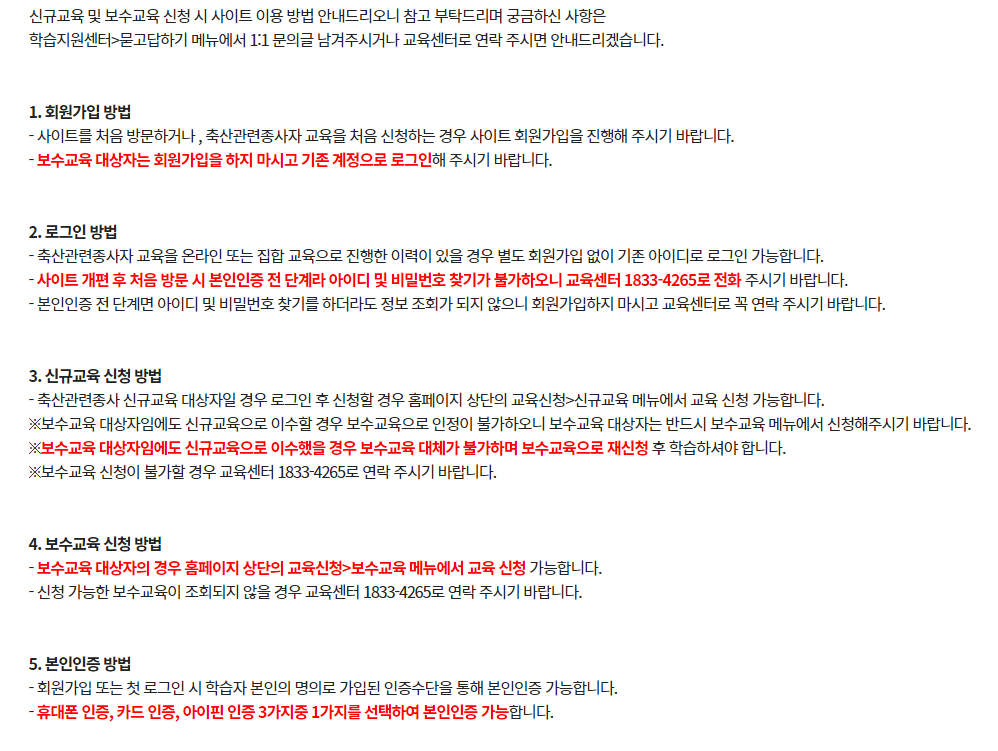 신규교육 및 보수교육 신청 시 사이트 이용 방법 안내드리오니 참고 부탁드리며 궁금하신 사항은 학습지원센터>묻고답하기 메뉴에서 1:1 문의글 남겨주시거나 교육센터로 연락 주시면 안내드리겠습니다.

1. 회원가입 방법
- 사이트를 처음 방문하거나 , 축산관련종사자 교육을 처음 신청하는 경우 사이트 회원가입을 진행해 주시기 바랍니다.
- 보수교육 대상자는 회원가입을 하지 마시고 기존 계정으로 로그인해 주시기 바랍니다.

2. 로그인 방법
- 축산관련종사자 교육을 온라인 또는 집합 교육으로 진행한 이력이 있을 경우 별도 회원가입 없이 기존 아이디로 로그인 가능합니다.
- 사이트 개편 후 처음 방문 시 본인인증 전 단계라 아이디 및 비밀번호 찾기가 불가하오니 교육센터 1833-4265로 전화 주시기 바랍니다.
- 본인인증 전 단계면 아이디 및 비밀번호 찾기를 하더라도 정보 조회가 되지 않으니 회원가입하지 마시고 교육센터로 꼭 연락 주시기 바랍니다.

3. 신규교육 신청 방법
- 축산관련종사 신규교육 대상자일 경우 로그인 후 신청할 경우 홈페이지 상단의 교육신청>신규교육 메뉴에서 교육 신청 가능합니다.
※보수교육 대상자임에도 신규교육으로 이수할 경우 보수교육으로 인정이 불가하오니 보수교육 대상자는 반드시 보수교육 메뉴에서 신청해주시기 바랍니다.
※보수교육 대상자임에도 신규교육으로 이수했을 경우 보수교육 대체가 불가하며 보수교육으로 재신청 후 학습하셔야 합니다.
※보수교육 신청이 불가할 경우 교육센터 1833-4265로 연락 주시기 바랍니다.

4. 보수교육 신청 방법
- 보수교육 대상자의 경우 홈페이지 상단의 교육신청>보수교육 메뉴에서 교육 신청 가능합니다.
- 신청 가능한 보수교육이 조회되지 않을 경우 교육센터 1833-4265로 연락 주시기 바랍니다.

5. 본인인증 방법
- 회원가입 또는 첫 로그인 시 학습자 본인의 명의로 가입된 인증수단을 통해 본인인증 가능합니다.
- 휴대폰 인증, 카드 인증, 아이핀 인증 3가지중 1가지를 선택하여 본인인증 가능합니다.